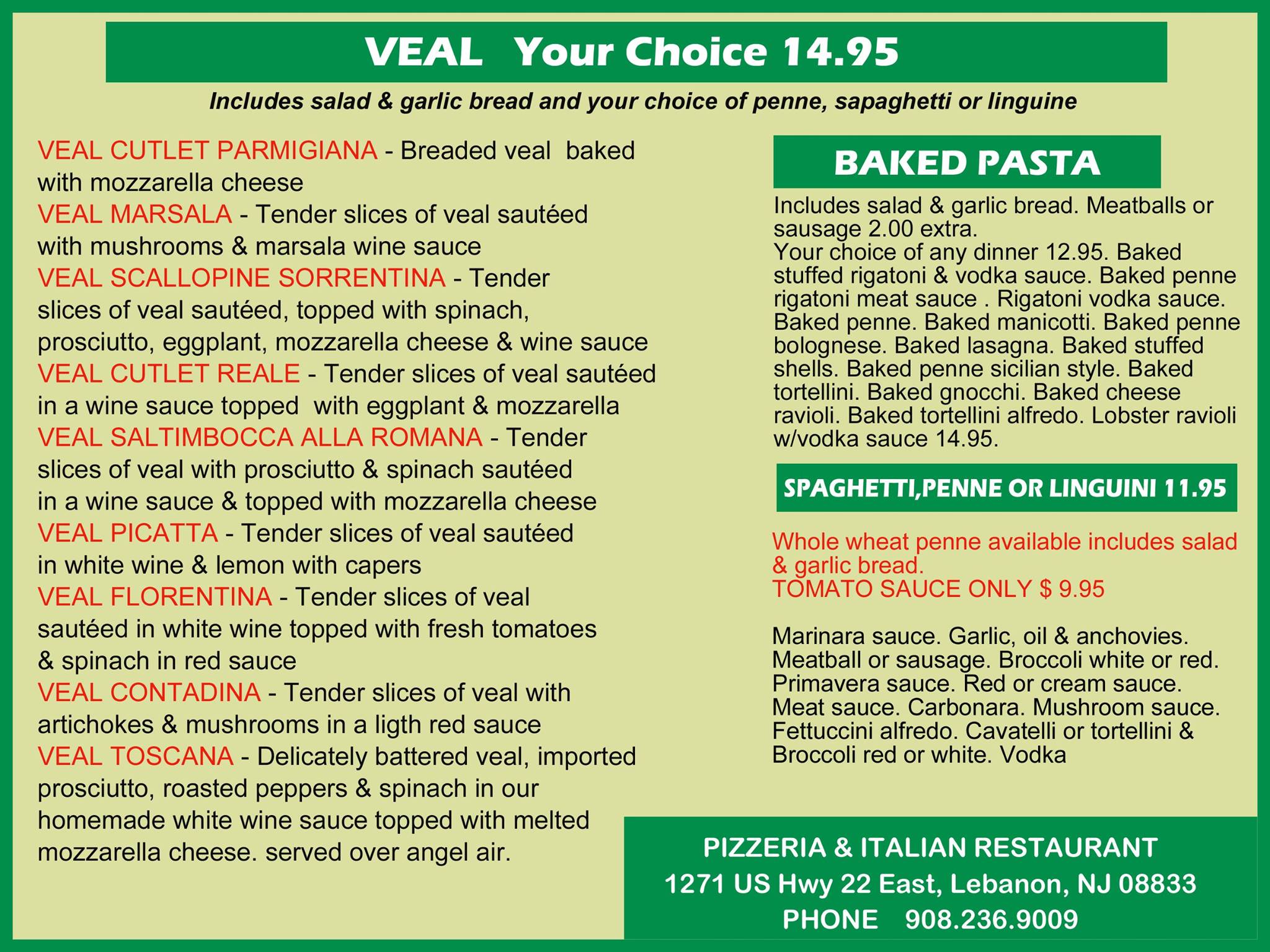 VEAL Your Choice 14.95

Includes salad & garlic bread and your choice of penne, sapaghetti or linguine

VEAL CUTLET PARMIGIANA - Breaded veal baked with mozzarella cheese

VEAL MARSALA - Tender slices of veal sautéed with mushrooms & marsala wine sauce

VEAL SCALLOPINE SORRENTINA - Tender slices of veal sautéed, topped with spinach, prosciutto, eggplant, mozzarella cheese & wine sauce

VEAL CUTLET REALE - Tender slices of veal sautéed in a wine sauce topped with eggplant & mozzarella

VEAL SALTIMBOCCA ALLA ROMANA - Tender slices of veal with prosciutto & spinach sautéed in a wine sauce & topped with mozzarella cheese

VEAL PICATTA - Tender slices of veal sautéed in white wine & lemon with capers

VEAL FLORENTINA - Tender slices of veal sautéed in white wine topped with fresh tomatoes & spinach in red sauce

VEAL CONTADINA - Tender slices of veal with artichokes & mushrooms in a ligth red sauce

VEAL TOSCANA - Delicately battered veal, imported prosciutto, roasted peppers & spinach in our homemade white wine sauce topped with melted mozzarella cheese. served over angel air.

BAKED PASTA

Includes salad & garlic bread. Meatballs or sausage 2.00 extra.
Your choice of any dinner 12.95. Baked stuffed rigatoni & vodka sauce. Baked penne rigatoni meat sauce . Rigatoni vodka sauce. Baked penne. Baked manicotti. Baked penne bolognese. Baked lasagna. Baked stuffed shells. Baked penne sicilian style. Baked tortellini. Baked gnocchi. Baked cheese ravioli. Baked tortellini alfredo. Lobster ravioli w/vodka sauce 14.95.

SPAGHETTI,PENNE OR LINGUINI 11.95

Whole wheat penne available includes salad & garlic bread.
TOMATO SAUCE ONLY $ 9.95

Marinara sauce. Garlic, oil & anchovies. Meatball or sausage. Broccoli white or red. Primavera sauce. Red or cream sauce. Meat sauce. Carbonara. Mushroom sauce. Fettuccini alfredo. Cavatelli or tortellini & Broccoli red or white. Vodka

PIZZERIA & ITALIAN RESTAURANT
1271 US Hwy 22 East, Lebanon, NJ 08833
PHONE 908.236.9009